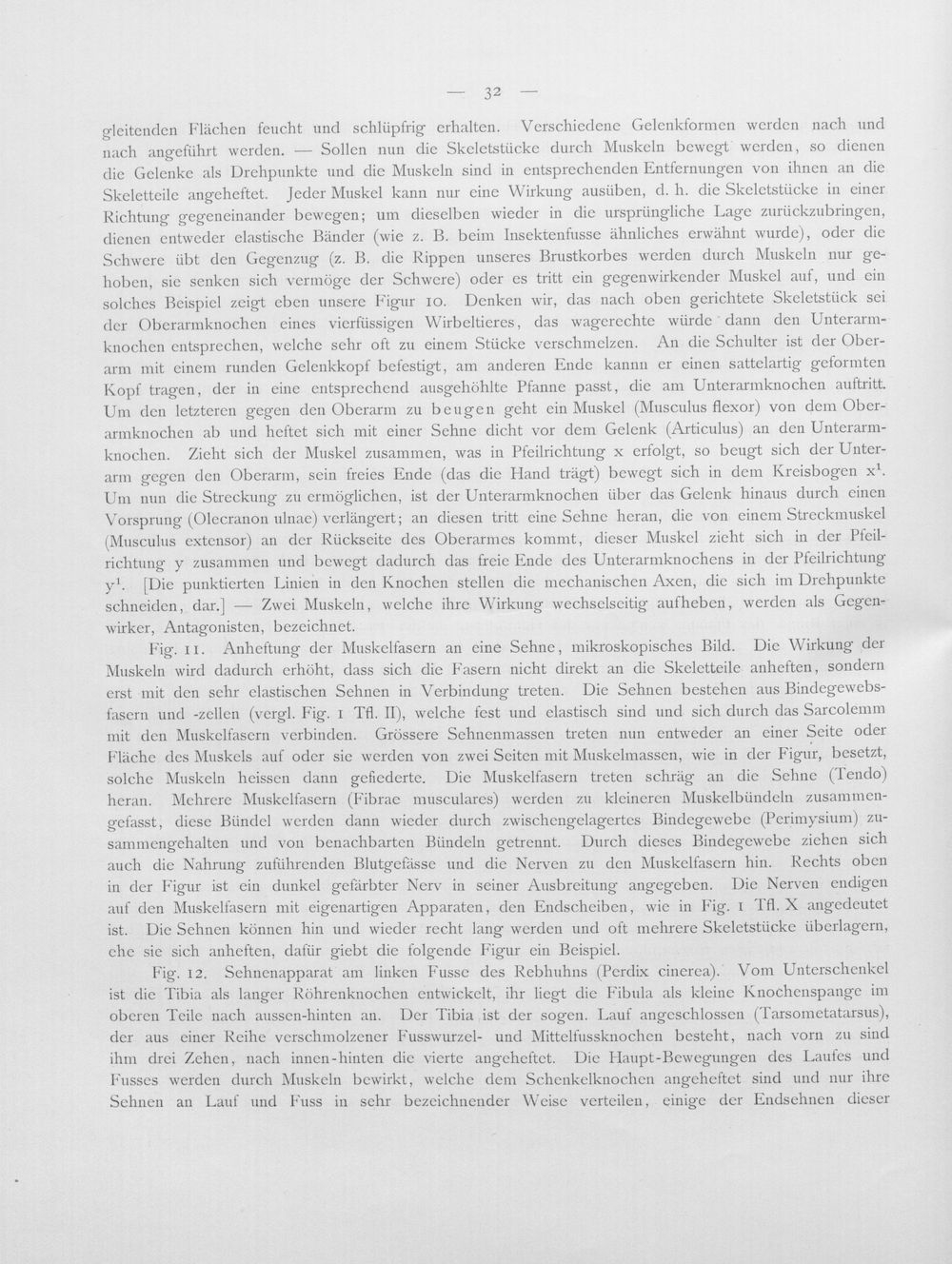 — 32 —

gleitenden Flächen feucht und schlüpfrig erhalten. Verschiedene Gelenkformen werden nach und nach angeführt werden. — Sollen nun die Skeletstücke durch Muskeln bewegt werden, so dienen die Gelenke als Drehpunkte und die Muskeln sind in entsprechenden Entfernungen von ihnen an die Skeletteile angeheftet. Jeder Muskel kann nur eine Wirkung ausüben, d. h. die Skeletstücke in einer Richtung gegeneinander bewegen; um dieselben wieder in die ursprüngliche Lage zurückzubringen, dienen entweder elastische Bänder (wie z. B. beim Insektenfusse ähnliches erwähnt wurde), oder die Schwere übt den Gegenzug (z. B. die Rippen unseres Brustkorbes werden durch Muskeln nur gehoben, sie senken sich vermöge der Schwere) oder es tritt ein gegenwirkender Muskel auf, und ein solches Beispiel zeigt eben unsere Figur 10. Denken wir, das nach oben gerichtete Skeletstück sei der Oberarmknochen eines vierfüssigen Wirbeltieres, das wagerechte würde dann den Unterarmknochen entsprechen, welche sehr oft zu einem Stücke verschmelzen. An die Schulter ist der Oberarm mit einem runden Gelenkkopf befestigt, am anderen Ende kannn er einen sattelartig geformten Kopf tragen, der in eine entsprechend ausgehöhlte Pfanne passt, die am Unterarmknochen auftritt. Um den letzteren gegen den Oberarm zu beugen geht ein Muskel (Musculus flexor) von dem Oberarmknochen ab und heftet sich mit einer Sehne dicht vor dem Gelenk (Articulus) an den Unterarmknochen. Zieht sich der Muskel zusammen, was in Pfeilrichtung x erfolgt, so beugt sich der Unterarm gegen den Oberarm, sein freies Ende (das die Hand trägt) bewegt sich in dem Kreisbogen $x^1$. Um nun die Streckung zu ermöglichen, ist der Unterarmknochen über das Gelenk hinaus durch einen Vorsprung (Olecranon ulnae) verlängert; an diesen tritt eine Sehne heran, die von einem Streckmuskel (Musculus extensor) an der Rückseite des Oberarmes kommt, dieser Muskel zieht sich in der Pfeilrichtung y zusammen und bewegt dadurch das freie Ende des Unterarmknochens in der Pfeilrichtung $y^1$. [Die punktierten Linien in den Knochen stellen die mechanischen Axen, die sich im Drehpunkte schneiden, dar.] — Zwei Muskeln, welche ihre Wirkung wechselseitig aufheben, werden als Gegenwirker, Antagonisten, bezeichnet.

Fig. 11. Anheftung der Muskelfasern an eine Sehne, mikroskopisches Bild. Die Wirkung der Muskeln wird dadurch erhöht, dass sich die Fasern nicht direkt an die Skeletteile anheften, sondern erst mit den sehr elastischen Sehnen in Verbindung treten. Die Sehnen bestehen aus Bindegewebsfasern und -zellen (vergl. Fig. 1 Tfl. II), welche fest und elastisch sind und sich durch das Sarcolemm mit den Muskelfasern verbinden. Grössere Sehnenmassen treten nun entweder an einer Seite oder Fläche des Muskels auf oder sie werden von zwei Seiten mit Muskelmassen, wie in der Figur, besetzt, solche Muskeln heissen dann gefiederte. Die Muskelfasern treten schräg an die Sehne (Tendo) heran. Mehrere Muskelfasern (Fibrae musculares) werden zu kleineren Muskelbündeln zusammengefasst, diese Bündel werden dann wieder durch zwischengelagertes Bindegewebe (Perimysium) zusammengehalten und von benachbarten Bündeln getrennt. Durch dieses Bindegewebe ziehen sich auch die Nahrung zuführenden Blutgefässe und die Nerven zu den Muskelfasern hin. Rechts oben in der Figur ist ein dunkel gefärbter Nerv in seiner Ausbreitung angegeben. Die Nerven endigen auf den Muskelfasern mit eigenartigen Apparaten, den Endscheiben, wie in Fig. 1 Tfl. X angedeutet ist. Die Sehnen können hin und wieder recht lang werden und oft mehrere Skeletstücke überlagern, ehe sie sich anheften, dafür giebt die folgende Figur ein Beispiel.

Fig. 12. Sehnenapparat am linken Fusse des Rebhuhns (Perdix cinerea). Vom Unterschenkel ist die Tibia als langer Röhrenknochen entwickelt, ihr liegt die Fibula als kleine Knochenspange im oberen Teile nach aussen-hinten an. Der Tibia ist der sogen. Lauf angeschlossen (Tarsometatarsus), der aus einer Reihe verschmolzener Fusswurzel- und Mittelfussknochen besteht, nach vorn zu sind ihm drei Zehen, nach innen-hinten die vierte angeheftet. Die Haupt-Bewegungen des Laufes und Fusses werden durch Muskeln bewirkt, welche dem Schenkelknochen angeheftet sind und nur ihre Sehnen an Lauf und Fuss in sehr bezeichnender Weise verteilen, einige der Endsehnen dieser